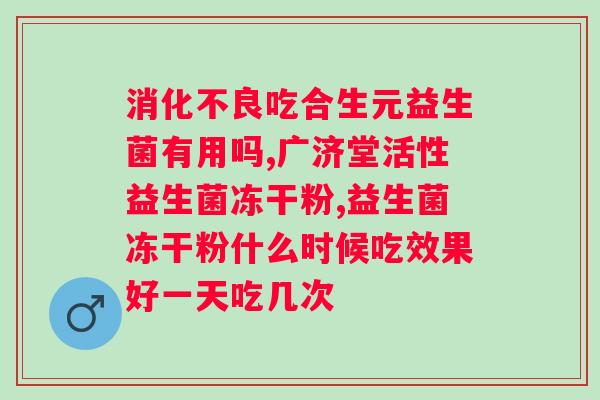 消化不良吃合生元益生菌有用吗,广济堂活性益生菌冻干粉,益生菌冻干粉什么时候吃效果好一天吃几次

♂